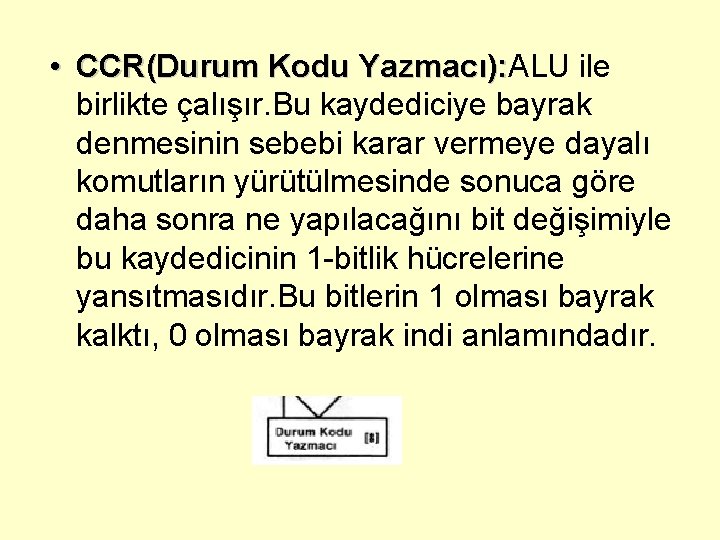 • CCR(Durum Kodu Yazmacı):ALU ile birlikte çalışır.Bu kaydediciye bayrak denmesinin sebebi karar vermeye dayalı komutların yürütülmesinde sonuca göre daha sonra ne yapılacağını bit değişimiyle bu kaydedicinin 1-bitlik hücrelerine yansıtmasıdır.Bu bitlerin 1 olması bayrak kalktı, 0 olması bayrak indi anlamındadır.

Durum Kodu Yazmacı [8]